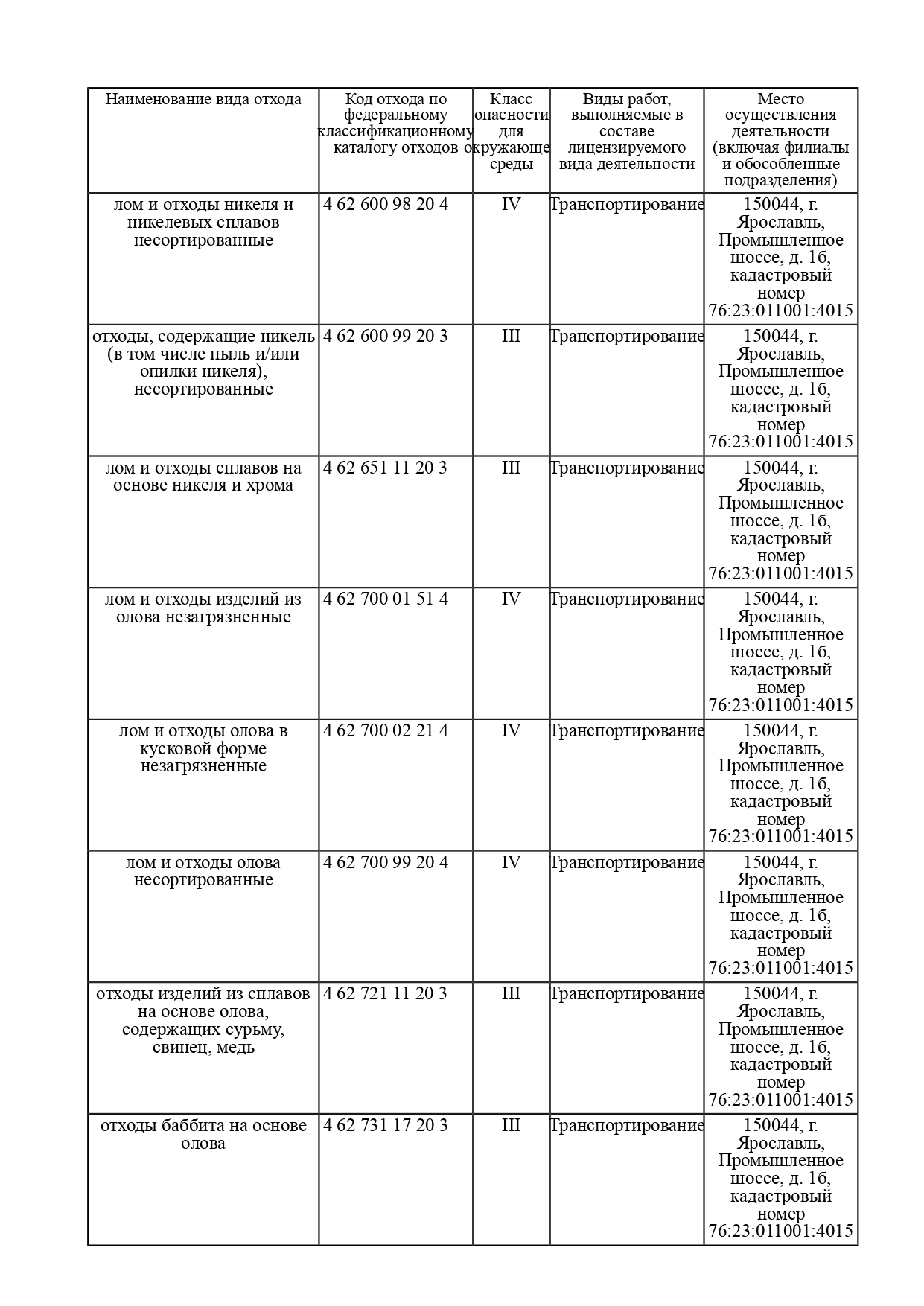 | Наименование вида отхода | Код отхода по федеральному классификационному каталогу отходов | Класс опасности для окружающе среды | Виды работ, выполняемые в составе лицензируемого вида деятельности | Место осуществления деятельности (включая филиалы и обособленные подразделения) |
|---|---|---|---|---|
| лом и отходы никеля и никелевых сплавов несортированные | 4 62 600 98 20 4 | IV | Транспортирование | 150044, г. Ярославль, Промышленное шоссе, д. 1б, кадастровый номер 76:23:011001:4015 |
| отходы, содержащие никель (в том числе пыль и/или опилки никеля), несортированные | 4 62 600 99 20 3 | III | Транспортирование | 150044, г. Ярославль, Промышленное шоссе, д. 1б, кадастровый номер 76:23:011001:4015 |
| лом и отходы сплавов на основе никеля и хрома | 4 62 651 11 20 3 | III | Транспортирование | 150044, г. Ярославль, Промышленное шоссе, д. 1б, кадастровый номер 76:23:011001:4015 |
| лом и отходы изделий из олова незагрязненные | 4 62 700 01 51 4 | IV | Транспортирование | 150044, г. Ярославль, Промышленное шоссе, д. 1б, кадастровый номер 76:23:011001:4015 |
| лом и отходы олова в кусковой форме незагрязненные | 4 62 700 02 21 4 | IV | Транспортирование | 150044, г. Ярославль, Промышленное шоссе, д. 1б, кадастровый номер 76:23:011001:4015 |
| лом и отходы олова несортированные | 4 62 700 99 20 4 | IV | Транспортирование | 150044, г. Ярославль, Промышленное шоссе, д. 1б, кадастровый номер 76:23:011001:4015 |
| отходы изделий из сплавов на основе олова, содержащих сурьму, свинец, медь | 4 62 721 11 20 3 | III | Транспортирование | 150044, г. Ярославль, Промышленное шоссе, д. 1б, кадастровый номер 76:23:011001:4015 |
| отходы баббита на основе олова | 4 62 731 17 20 3 | III | Транспортирование | 150044, г. Ярославль, Промышленное шоссе, д. 1б, кадастровый номер 76:23:011001:4015 |